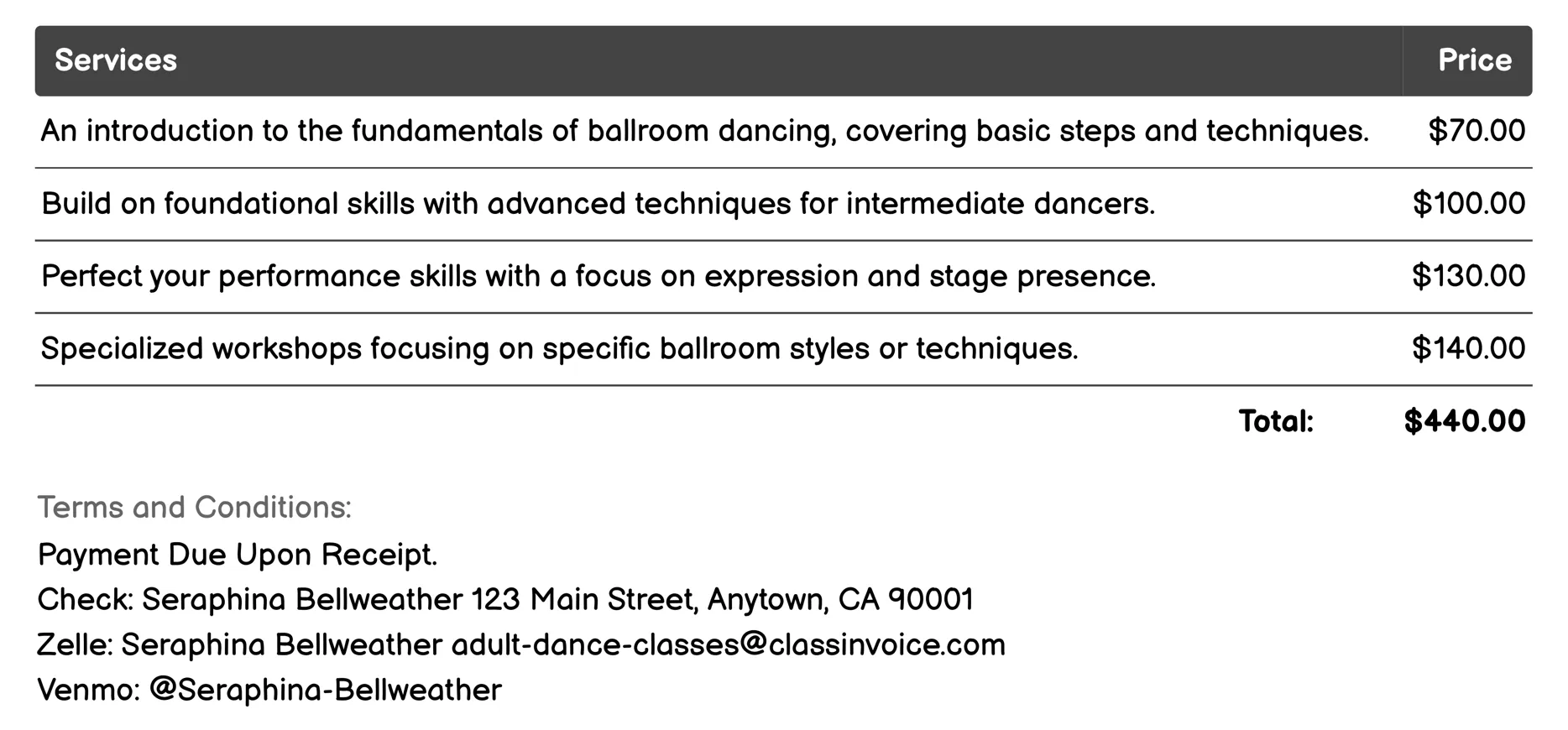 | Services | Price |
|---|---|
| An introduction to the fundamentals of ballroom dancing, covering basic steps and techniques. | $70.00 |
| Build on foundational skills with advanced techniques for intermediate dancers. | $100.00 |
| Perfect your performance skills with a focus on expression and stage presence. | $130.00 |
| Specialized workshops focusing on specific ballroom styles or techniques. | $140.00 |
| Total: | $440.00 |

Terms and Conditions:
Payment Due Upon Receipt.
Check: Seraphina Bellweather 123 Main Street, Anytown, CA 90001
Zelle: Seraphina Bellweather adult-dance-classes@classinvoice.com
Venmo: @Seraphina-Bellweather